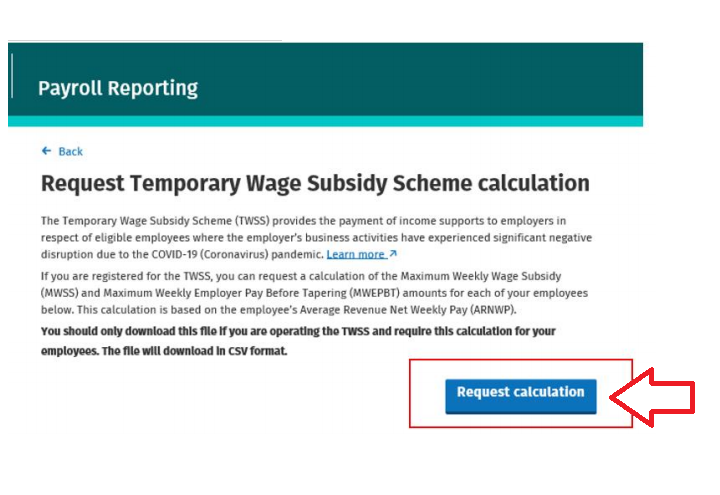 Payroll Reporting

← Back

Request Temporary Wage Subsidy Scheme calculation

The Temporary Wage Subsidy Scheme (TWSS) provides the payment of income supports to employers in respect of eligible employees where the employer's business activities have experienced significant negative disruption due to the COVID-19 (Coronavirus) pandemic. Learn more ↗

If you are registered for the TWSS, you can request a calculation of the Maximum Weekly Wage Subsidy (MWSS) and Maximum Weekly Employer Pay Before Tapering (MWEPBT) amounts for each of your employees below. This calculation is based on the employee's Average Revenue Net Weekly Pay (ARNWP).

You should only download this file if you are operating the TWSS and require this calculation for your employees. The file will download in CSV format.

Request calculation